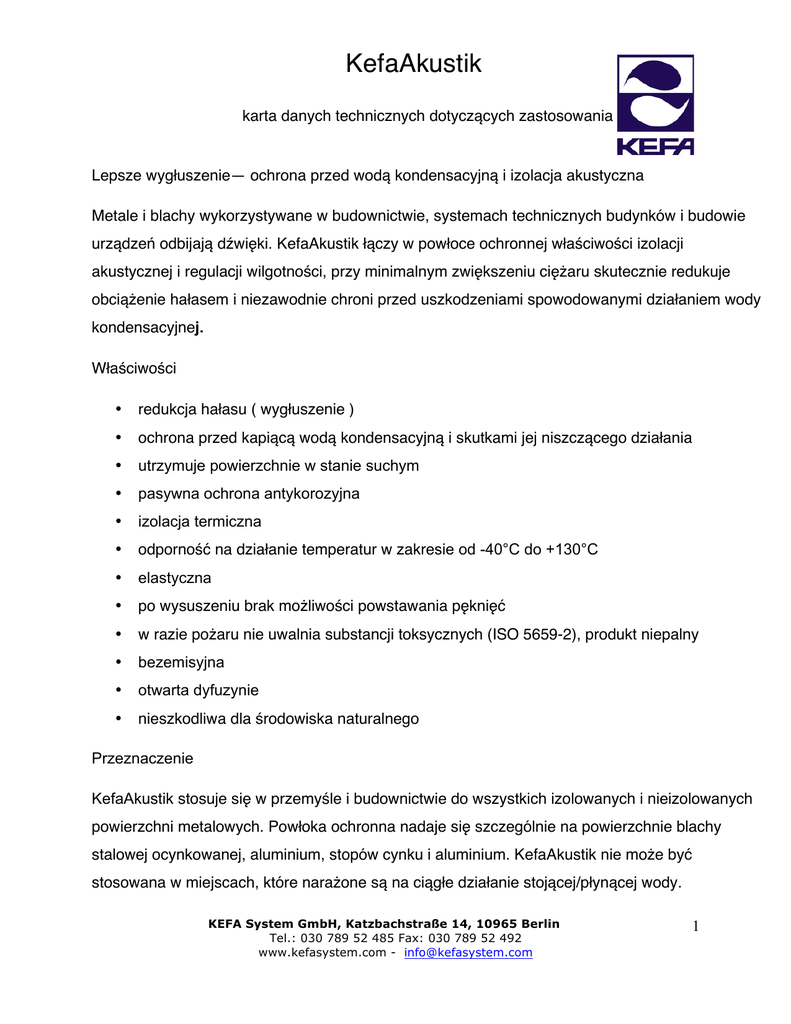 KefaAkustik

karta danych technicznych dotyczących zastosowania

KEFA

Lepsze wygłuszenie— ochrona przed wodą kondensacyjną i izolacja akustyczna

Metale i blachy wykorzystywane w budownictwie, systemach technicznych budynków i budowie urządzeń odbijają dźwięki. KefaAkustik łączy w powłoce ochronnej właściwości izolacji akustycznej i regulacji wilgotności, przy minimalnym zwiększeniu ciężaru skutecznie redukuje obciążenie hałasem i niezawodnie chroni przed uszkodzeniami spowodowanymi działaniem wody kondensacyjnej.

Właściwości

• redukcja hałasu ( wygłuszenie )
• ochrona przed kapiącą wodą kondensacyjną i skutkami jej niszczącego działania
• utrzymuje powierzchnie w stanie suchym
• pasywna ochrona antykorozyjna
• izolacja termiczna
• odporność na działanie temperatur w zakresie od -40°C do +130°C
• elastyczna
• po wysuszeniu brak możliwości powstawania pęknięć
• w razie pożaru nie uwalnia substancji toksycznych (ISO 5659-2), produkt niepalny
• bezemisyjna
• otwarta dyfuzynie
• nieszkodliwa dla środowiska naturalnego

Przeznaczenie

KefaAkustik stosuje się w przemyśle i budownictwie do wszystkich izolowanych i nieizolowanych powierzchni metalowych. Powłoka ochronna nadaje się szczególnie na powierzchnie blachy stalowej ocynkowanej, aluminium, stopów cynku i aluminium. KefaAkustik nie może być stosowana w miejscach, które narażone są na ciągłe działanie stojącej/płynącej wody.

KEFA System GmbH, Katzbachstraße 14, 10965 Berlin
Tel.: 030 789 52 485 Fax: 030 789 52 492
www.kefasystem.com - info@kefasystem.com

1